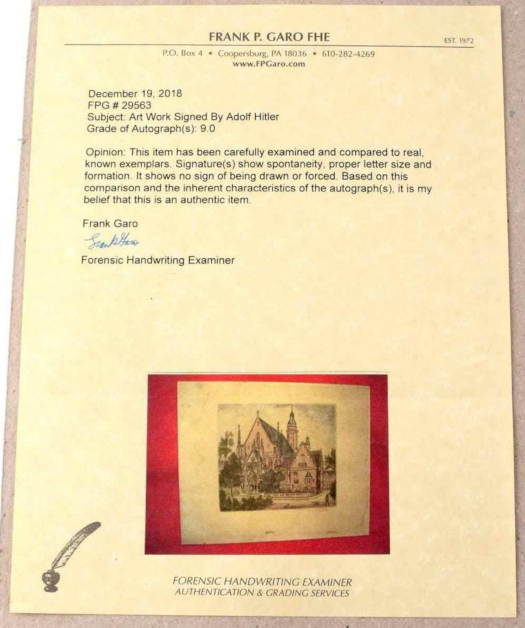 FRANK P. GARO FHE
EST. 1972
P.O. Box 4 • Coopersburg, PA 18036 • 610-282-4269
www.FPGaro.com

December 19, 2018
FPG # 29563
Subject: Art Work Signed By Adolf Hitler
Grade of Autograph(s): 9.0

Opinion: This item has been carefully examined and compared to real, known exemplars. Signature(s) show spontaneity, proper letter size and formation. It shows no sign of being drawn or forced. Based on this comparison and the inherent characteristics of the autograph(s), it is my belief that this is an authentic item.

Frank Garo
Frank Garo
Forensic Handwriting Examiner

FORENSIC HANDWRITING EXAMINER
AUTHENTICATION & GRADING SERVICES